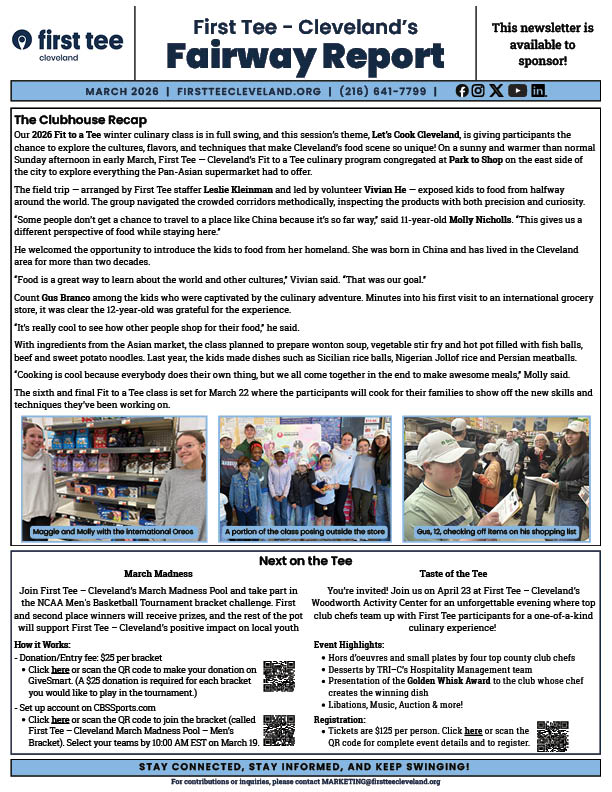 first tee
cleveland

First Tee - Cleveland's
Fairway Report

This newsletter is available to sponsor!

MARCH 2026 | FIRSTTEECLEVELAND.ORG | (216) 641-7799 |

The Clubhouse Recap

Our 2026 Fit to a Tee winter culinary class is in full swing, and this session's theme, Let's Cook Cleveland, is giving participants the chance to explore the cultures, flavors, and techniques that make Cleveland's food scene so unique! On a sunny and warmer than normal Sunday afternoon in early March, First Tee — Cleveland's Fit to a Tee culinary program congregated at Park to Shop on the east side of the city to explore everything the Pan-Asian supermarket had to offer.

The field trip — arranged by First Tee staffer Leslie Kleinman and led by volunteer Vivian He — exposed kids to food from halfway around the world. The group navigated the crowded corridors methodically, inspecting the products with both precision and curiosity.

"Some people don't get a chance to travel to a place like China because it's so far way," said 11-year-old Molly Nicholls. "This gives us a different perspective of food while staying here."

He welcomed the opportunity to introduce the kids to food from her homeland. She was born in China and has lived in the Cleveland area for more than two decades.

"Food is a great way to learn about the world and other cultures," Vivian said. "That was our goal."

Count Gus Branco among the kids who were captivated by the culinary adventure. Minutes into his first visit to an international grocery store, it was clear the 12-year-old was grateful for the experience.

"It's really cool to see how other people shop for their food," he said.

With ingredients from the Asian market, the class planned to prepare wonton soup, vegetable stir fry and hot pot filled with fish balls, beef and sweet potato noodles. Last year, the kids made dishes such as Sicilian rice balls, Nigerian Jollof rice and Persian meatballs.

"Cooking is cool because everybody does their own thing, but we all come together in the end to make awesome meals," Molly said.

The sixth and final Fit to a Tee class is set for March 22 where the participants will cook for their families to show off the new skills and techniques they've been working on.

Maggie and Molly with the international Oreos

A portion of the class posing outside the store

Gus, 12, checking off items on his shopping list

Next on the Tee

March Madness

Join First Tee – Cleveland's March Madness Pool and take part in the NCAA Men's Basketball Tournament bracket challenge. First and second place winners will receive prizes, and the rest of the pot will support First Tee – Cleveland's positive impact on local youth

How it Works:
- Donation/Entry fee: $25 per bracket
• Click here or scan the QR code to make your donation on GiveSmart. (A $25 donation is required for each bracket you would like to play in the tournament.)
- Set up account on CBSSports.com
• Click here or scan the QR code to join the bracket (called First Tee – Cleveland March Madness Pool – Men's Bracket). Select your teams by 10:00 AM EST on March 19.

Taste of the Tee

You're invited! Join us on April 23 at First Tee – Cleveland's Woodworth Activity Center for an unforgettable evening where top club chefs team up with First Tee participants for a one-of-a-kind culinary experience!

Event Highlights:
• Hors d'oeuvres and small plates by four top county club chefs
• Desserts by TRI-C's Hospitality Management team
• Presentation of the Golden Whisk Award to the club whose chef creates the winning dish
• Libations, Music, Auction & more!

Registration:
• Tickets are $125 per person. Click here or scan the QR code for complete event details and to register.

STAY CONNECTED, STAY INFORMED, AND KEEP SWINGING!

For contributions or inquiries, please contact MARKETING@firstteecleveland.org